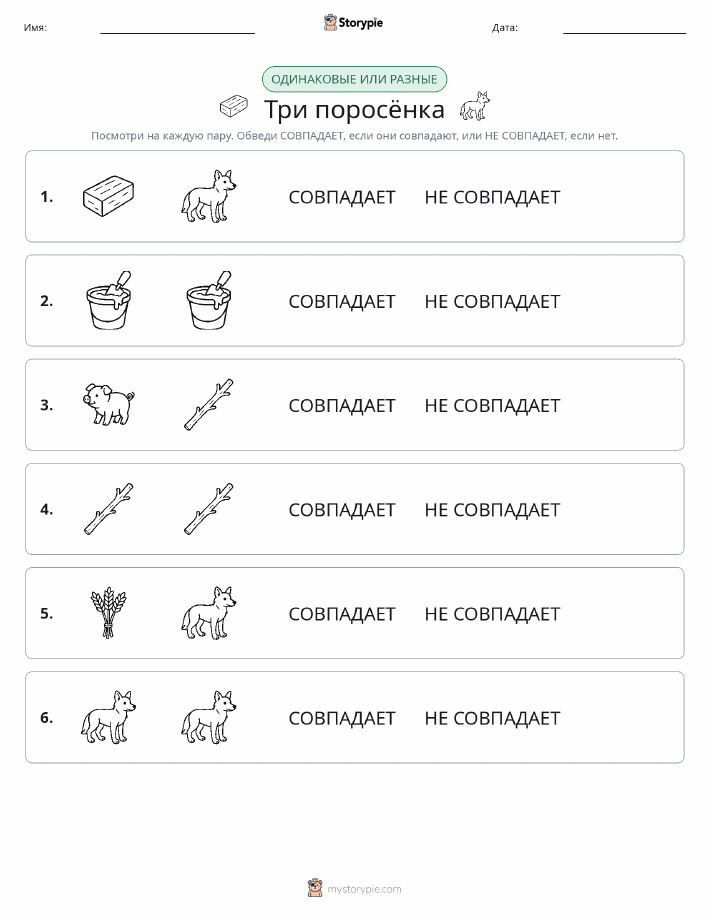 Имя: Storypie Дата:

ОДИНАКОВЫЕ ИЛИ РАЗНЫЕ

Три поросёнка

Посмотри на каждую пару. Обведи СОВПАДАЕТ, если они совпадают, или НЕ СОВПАДАЕТ, если нет.

1. СОВПАДАЕТ НЕ СОВПАДАЕТ

2. СОВПАДАЕТ НЕ СОВПАДАЕТ

3. СОВПАДАЕТ НЕ СОВПАДАЕТ

4. СОВПАДАЕТ НЕ СОВПАДАЕТ

5. СОВПАДАЕТ НЕ СОВПАДАЕТ

6. СОВПАДАЕТ НЕ СОВПАДАЕТ

mystorypie.com